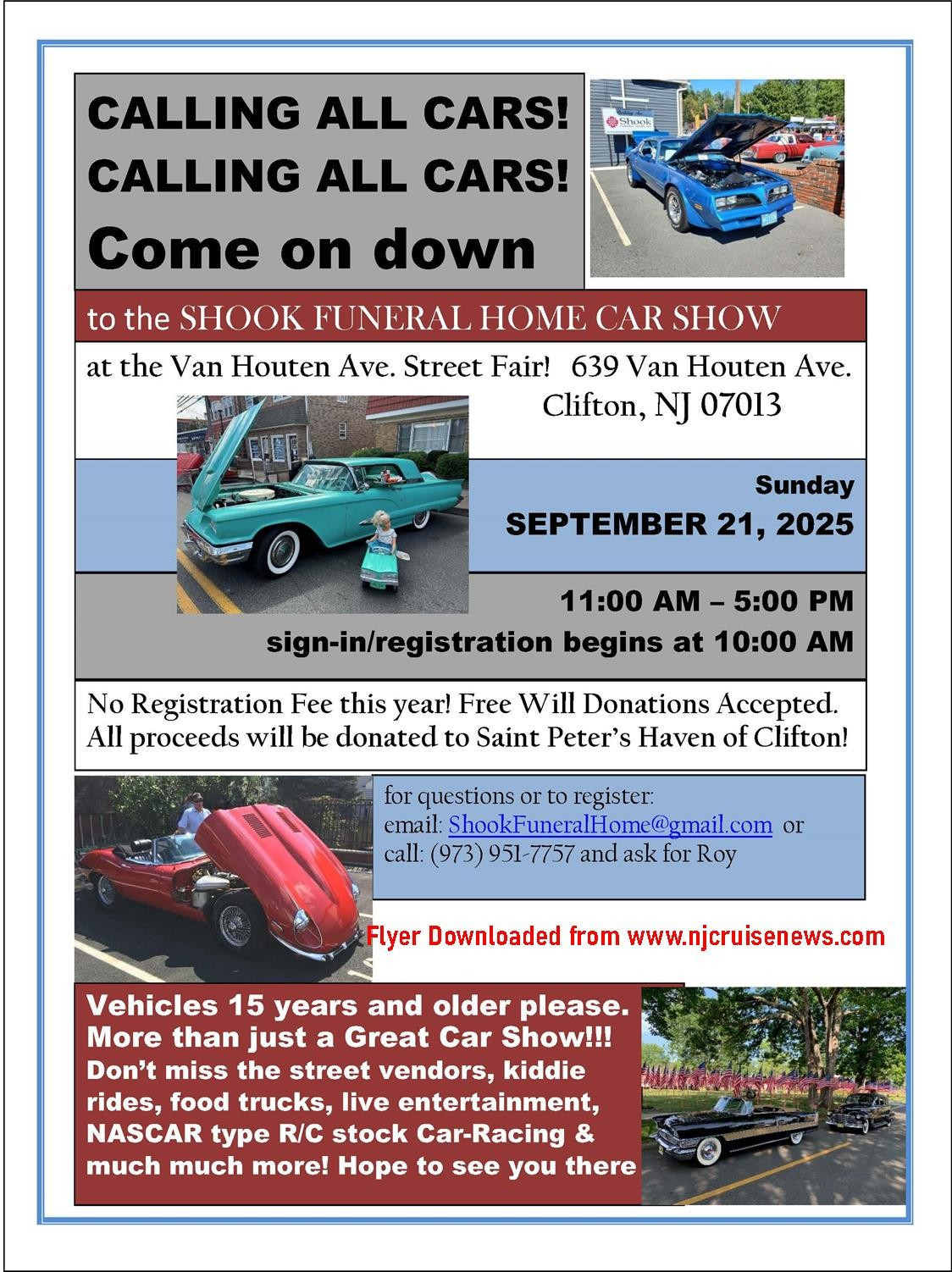 CALLING ALL CARS!
CALLING ALL CARS!
Come on down

Shook

to the SHOOK FUNERAL HOME CAR SHOW

at the Van Houten Ave. Street Fair! 639 Van Houten Ave. Clifton, NJ 07013

Sunday
SEPTEMBER 21, 2025

11:00 AM – 5:00 PM
sign-in/registration begins at 10:00 AM

No Registration Fee this year! Free Will Donations Accepted. All proceeds will be donated to Saint Peter's Haven of Clifton!

for questions or to register:
email: ShookFuneralHome@gmail.com or
call: (973) 951-7757 and ask for Roy

Flyer Downloaded from www.njcruisenews.com

Vehicles 15 years and older please.
More than just a Great Car Show!!!
Don't miss the street vendors, kiddie rides, food trucks, live entertainment, NASCAR type R/C stock Car-Racing & much much more! Hope to see you there